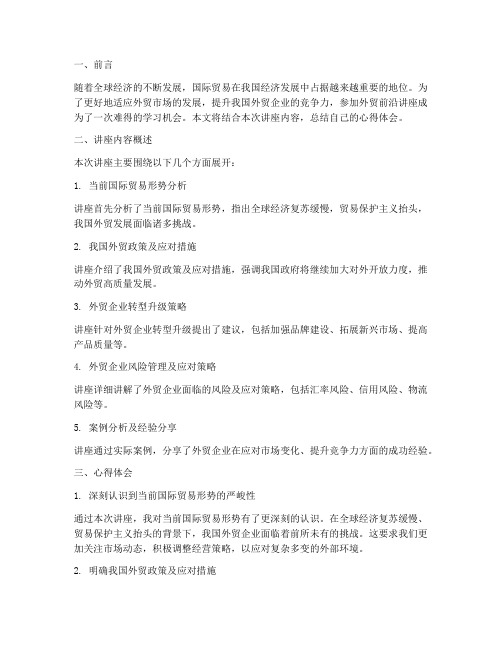 一、前言

随着全球经济的不断发展，国际贸易在我国经济发展中占据越来越重要的地位。为了更好地适应外贸市场的发展，提升我国外贸企业的竞争力，参加外贸前沿讲座成为了一次难得的学习机会。本文将结合本次讲座内容，总结自己的心得体会。

二、讲座内容概述

本次讲座主要围绕以下几个方面展开：

1. 当前国际贸易形势分析

讲座首先分析了当前国际贸易形势，指出全球经济复苏缓慢，贸易保护主义抬头，我国外贸发展面临诸多挑战。

2. 我国外贸政策及应对措施

讲座介绍了我国外贸政策及应对措施，强调我国政府将继续加大对外开放力度，推动外贸高质量发展。

3. 外贸企业转型升级策略

讲座针对外贸企业转型升级提出了建议，包括加强品牌建设、拓展新兴市场、提高产品质量等。

4. 外贸企业风险管理及应对策略

讲座详细讲解了外贸企业面临的风险及应对策略，包括汇率风险、信用风险、物流风险等。

5. 案例分析及经验分享

讲座通过实际案例，分享了外贸企业在应对市场变化、提升竞争力方面的成功经验。

三、心得体会

1. 深刻认识到当前国际贸易形势的严峻性

通过本次讲座，我对当前国际贸易形势有了更深刻的认识。在全球经济复苏缓慢、贸易保护主义抬头的背景下，我国外贸企业面临着前所未有的挑战。这要求我们更加关注市场动态，积极调整经营策略，以应对复杂多变的外部环境。

2. 明确我国外贸政策及应对措施